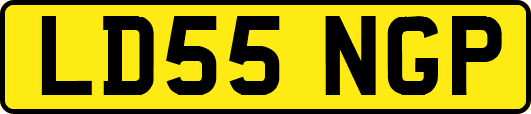 LD55 NGP